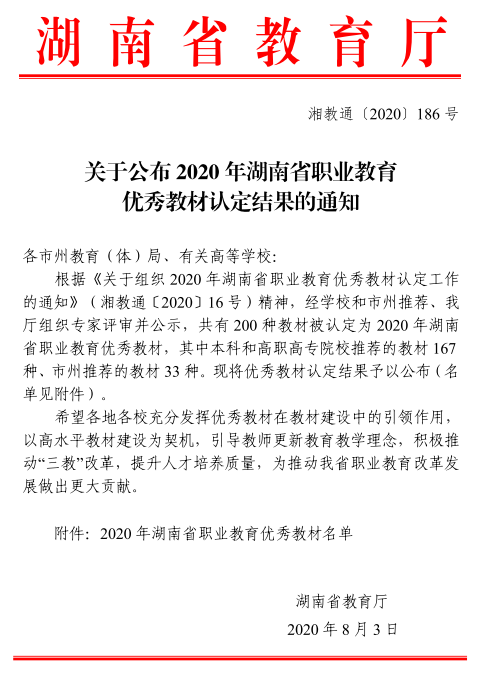 湖南省教育厅

湘教通〔2020〕186 号

关于公布 2020 年湖南省职业教育优秀教材认定结果的通知

各市州教育（体）局、有关高等学校：

根据《关于组织 2020 年湖南省职业教育优秀教材认定工作的通知》（湘教通〔2020〕16 号）精神，经学校和市州推荐、我厅组织专家评审并公示，共有 200 种教材被认定为 2020 年湖南省职业教育优秀教材，其中本科和高职高专院校推荐的教材 167 种、市州推荐的教材 33 种。现将优秀教材认定结果予以公布（名单见附件）。

希望各地各校充分发挥优秀教材在教材建设中的引领作用，以高水平教材建设为契机，引导教师更新教育教学理念，积极推动“三教”改革，提升人才培养质量，为推动我省职业教育改革发展做出更大贡献。

附件：2020 年湖南省职业教育优秀教材名单

湖南省教育厅

2020 年 8 月 3 日